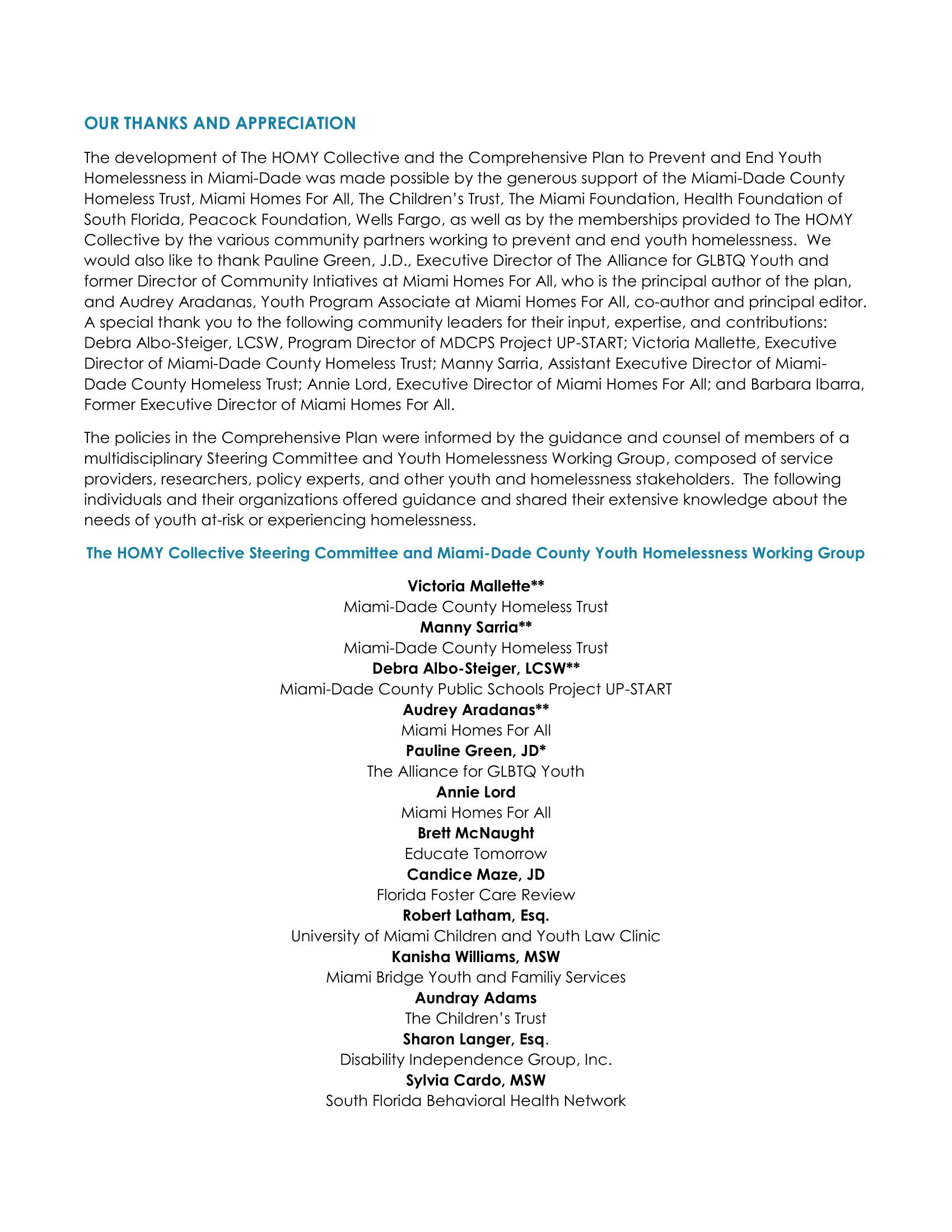 OUR THANKS AND APPRECIATION

The development of The HOMY Collective and the Comprehensive Plan to Prevent and End Youth Homelessness in Miami-Dade was made possible by the generous support of the Miami-Dade County Homeless Trust, Miami Homes For All, The Children's Trust, The Miami Foundation, Health Foundation of South Florida, Peacock Foundation, Wells Fargo, as well as by the memberships provided to The HOMY Collective by the various community partners working to prevent and end youth homelessness. We would also like to thank Pauline Green, J.D., Executive Director of The Alliance for GLBTQ Youth and former Director of Community Intiatives at Miami Homes For All, who is the principal author of the plan, and Audrey Aradanas, Youth Program Associate at Miami Homes For All, co-author and principal editor. A special thank you to the following community leaders for their input, expertise, and contributions: Debra Albo-Steiger, LCSW, Program Director of MDCPS Project UP-START; Victoria Mallette, Executive Director of Miami-Dade County Homeless Trust; Manny Sarria, Assistant Executive Director of Miami-Dade County Homeless Trust; Annie Lord, Executive Director of Miami Homes For All; and Barbara Ibarra, Former Executive Director of Miami Homes For All.

The policies in the Comprehensive Plan were informed by the guidance and counsel of members of a multidisciplinary Steering Committee and Youth Homelessness Working Group, composed of service providers, researchers, policy experts, and other youth and homelessness stakeholders. The following individuals and their organizations offered guidance and shared their extensive knowledge about the needs of youth at-risk or experiencing homelessness.

The HOMY Collective Steering Committee and Miami-Dade County Youth Homelessness Working Group

Victoria Mallette**
Miami-Dade County Homeless Trust
Manny Sarria**
Miami-Dade County Homeless Trust
Debra Albo-Steiger, LCSW**
Miami-Dade County Public Schools Project UP-START
Audrey Aradanas**
Miami Homes For All
Pauline Green, JD*
The Alliance for GLBTQ Youth
Annie Lord
Miami Homes For All
Brett McNaught
Educate Tomorrow
Candice Maze, JD
Florida Foster Care Review
Robert Latham, Esq.
University of Miami Children and Youth Law Clinic
Kanisha Williams, MSW
Miami Bridge Youth and Familiy Services
Aundray Adams
The Children's Trust
Sharon Langer, Esq.
Disability Independence Group, Inc.
Sylvia Cardo, MSW
South Florida Behavioral Health Network